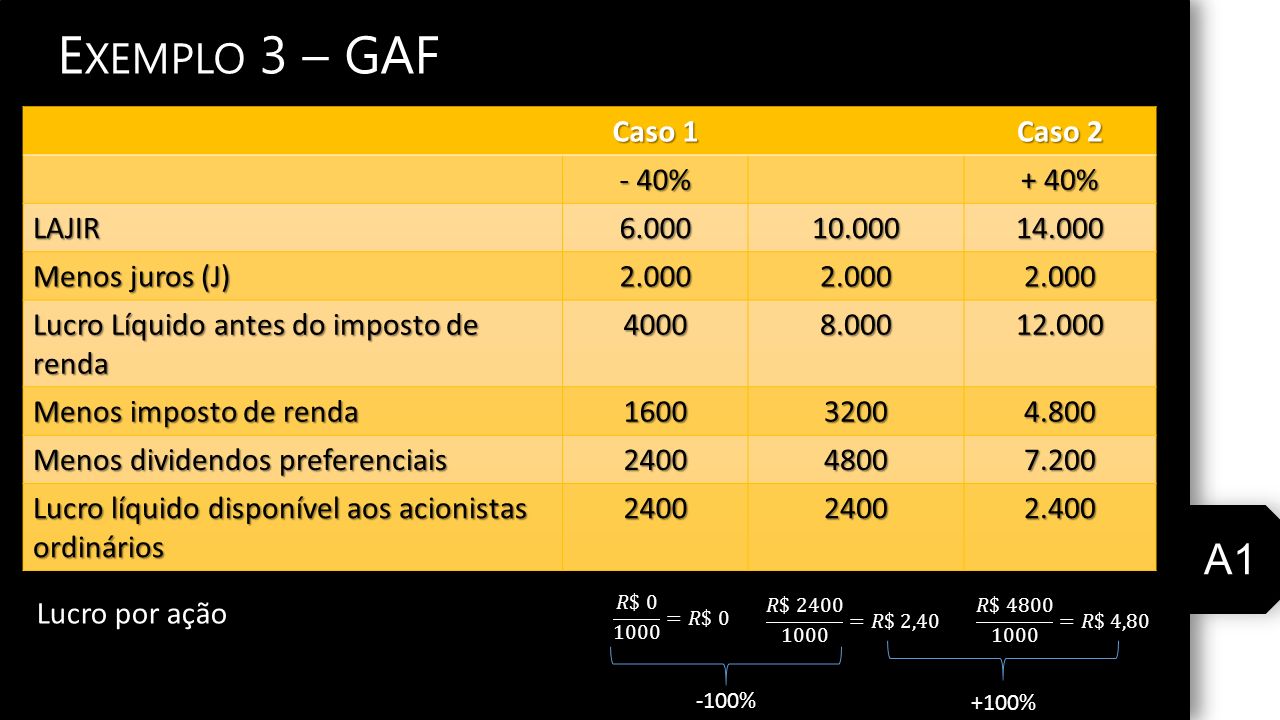 EXEMPLO 3 – GAF

| | Caso 1 | | Caso 2 |
|---|---|---|---|
| | - 40% | | + 40% |
| LAJIR | 6.000 | 10.000 | 14.000 |
| Menos juros (J) | 2.000 | 2.000 | 2.000 |
| Lucro Líquido antes do imposto de renda | 4000 | 8.000 | 12.000 |
| Menos imposto de renda | 1600 | 3200 | 4.800 |
| Menos dividendos preferenciais | 2400 | 4800 | 7.200 |
| Lucro líquido disponível aos acionistas ordinários | 2400 | 2400 | 2.400 |

A1

Lucro por ação

$\frac{R\$\ 0}{1000} = R\$\ 0$ $\frac{R\$\ 2400}{1000} = R\$\ 2{,}40$ $\frac{R\$\ 4800}{1000} = R\$\ 4{,}80$

-100%

+100%